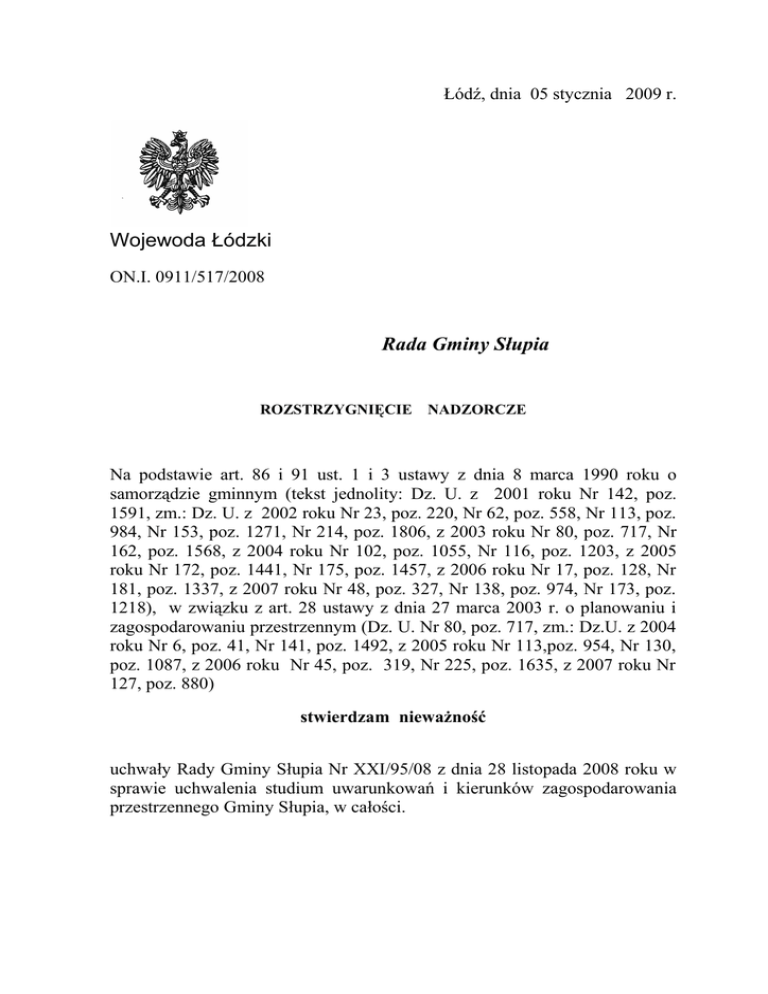 Łódź, dnia 05 stycznia 2009 r.

Wojewoda Łódzki

ON.I. 0911/517/2008

Rada Gminy Słupia

ROZSTRZYGNIĘCIE NADZORCZE

Na podstawie art. 86 i 91 ust. 1 i 3 ustawy z dnia 8 marca 1990 roku o samorządzie gminnym (tekst jednolity: Dz. U. z 2001 roku Nr 142, poz. 1591, zm.: Dz. U. z 2002 roku Nr 23, poz. 220, Nr 62, poz. 558, Nr 113, poz. 984, Nr 153, poz. 1271, Nr 214, poz. 1806, z 2003 roku Nr 80, poz. 717, Nr 162, poz. 1568, z 2004 roku Nr 102, poz. 1055, Nr 116, poz. 1203, z 2005 roku Nr 172, poz. 1441, Nr 175, poz. 1457, z 2006 roku Nr 17, poz. 128, Nr 181, poz. 1337, z 2007 roku Nr 48, poz. 327, Nr 138, poz. 974, Nr 173, poz. 1218), w związku z art. 28 ustawy z dnia 27 marca 2003 r. o planowaniu i zagospodarowaniu przestrzennym (Dz. U. Nr 80, poz. 717, zm.: Dz.U. z 2004 roku Nr 6, poz. 41, Nr 141, poz. 1492, z 2005 roku Nr 113,poz. 954, Nr 130, poz. 1087, z 2006 roku Nr 45, poz. 319, Nr 225, poz. 1635, z 2007 roku Nr 127, poz. 880)

stwierdzam nieważność

uchwały Rady Gminy Słupia Nr XXI/95/08 z dnia 28 listopada 2008 roku w sprawie uchwalenia studium uwarunkowań i kierunków zagospodarowania przestrzennego Gminy Słupia, w całości.